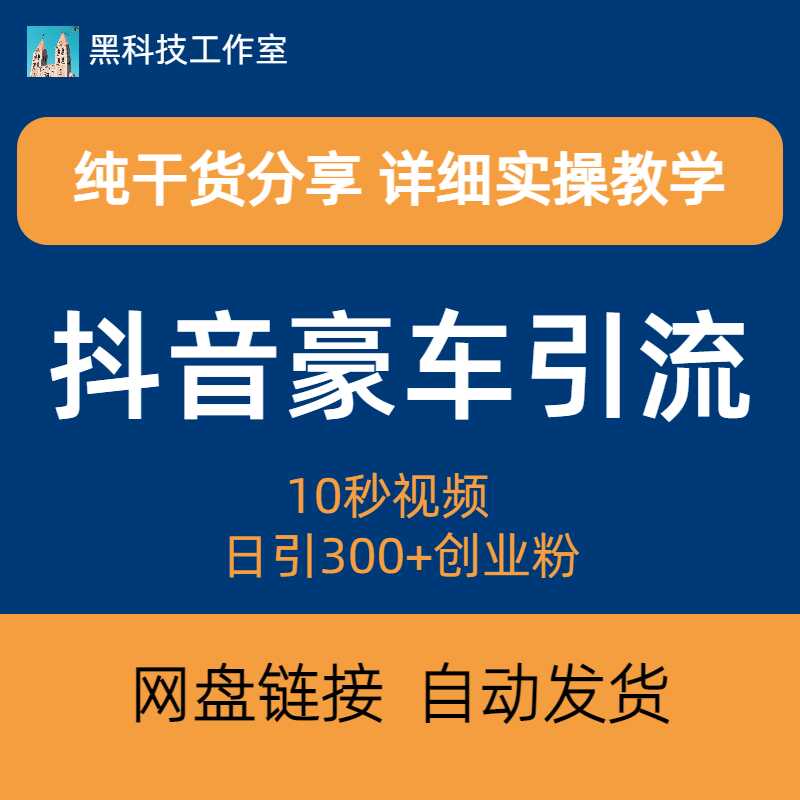 黑科技工作室

纯干货分享 详细实操教学

抖音豪车引流

10秒视频
日引300+创业粉

网盘链接 自动发货